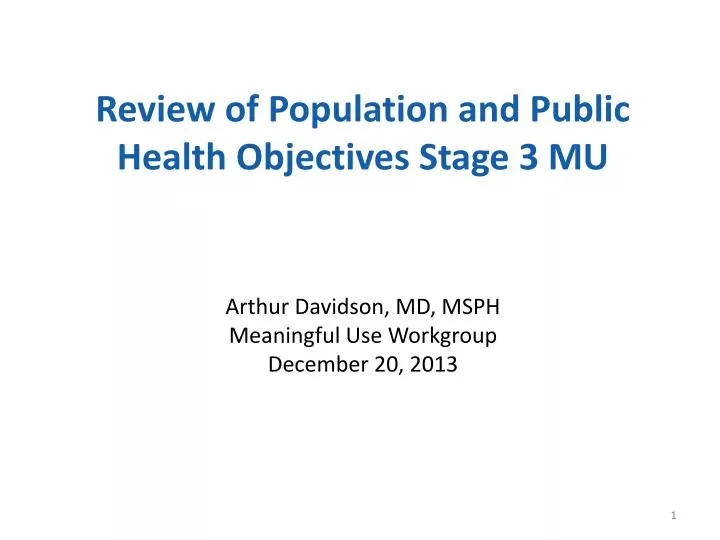 Review of Population and Public Health Objectives Stage 3 MU

Arthur Davidson, MD, MSPH
Meaningful Use Workgroup
December 20, 2013

1